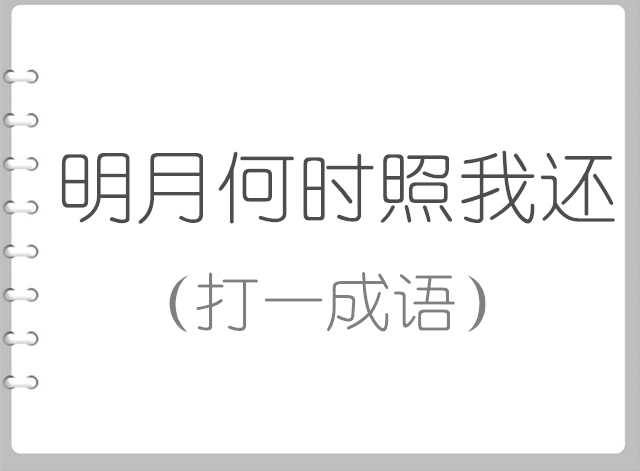 明月何时照我还

（打一成语）